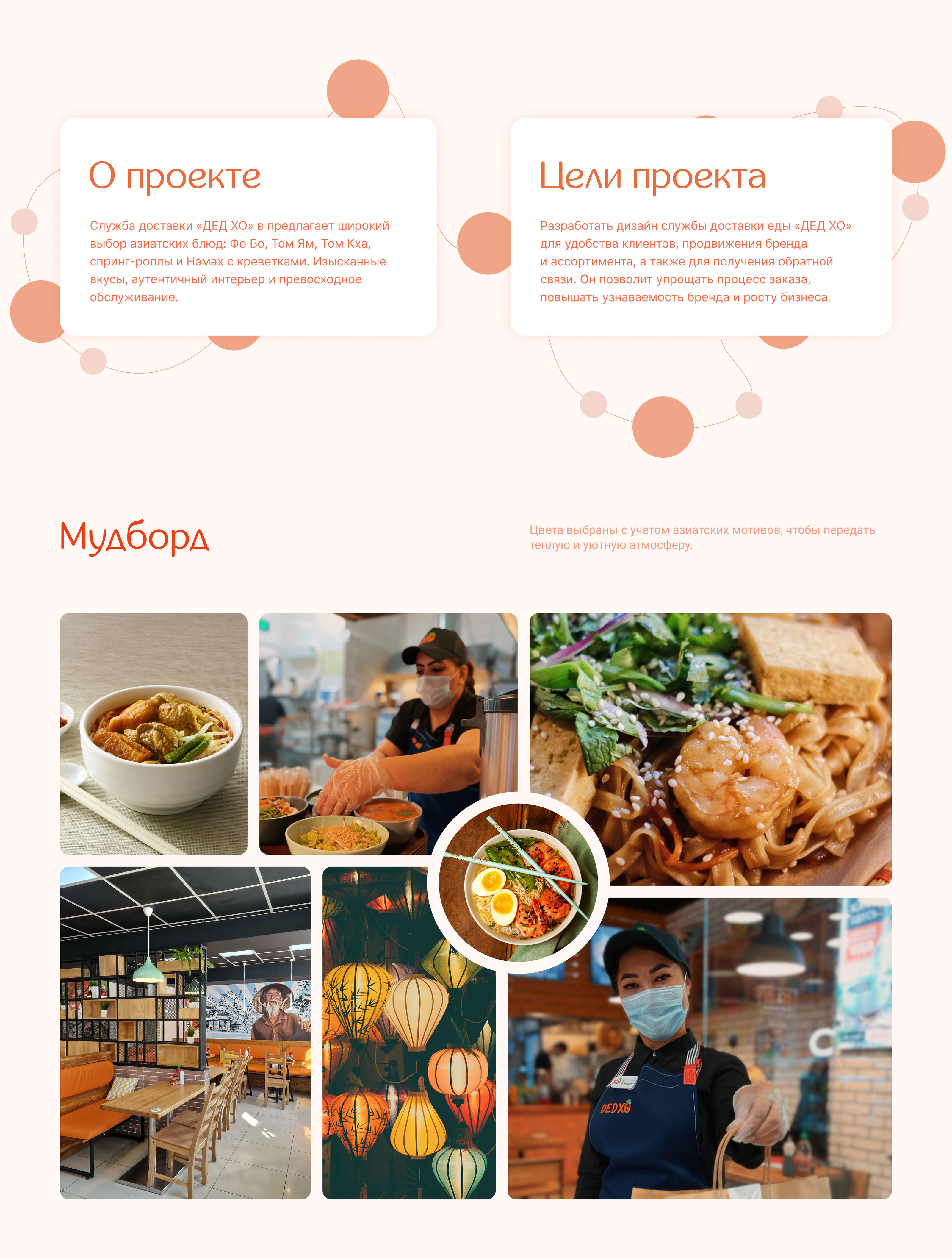 О проекте

Служба доставки «ДЕД ХО» в предлагает широкий выбор азиатских блюд: Фо Бо, Том Ям, Том Кха, спринг-роллы и Нэмах с креветками. Изысканные вкусы, аутентичный интерьер и превосходное обслуживание.

Цели проекта

Разработать дизайн службы доставки еды «ДЕД ХО» для удобства клиентов, продвижения бренда и ассортимента, а также для получения обратной связи. Он позволит упрощать процесс заказа, повышать узнаваемость бренда и росту бизнеса.

Мудборд

Цвета выбраны с учетом азиатских мотивов, чтобы передать теплую и уютную атмосферу.

DEDXO